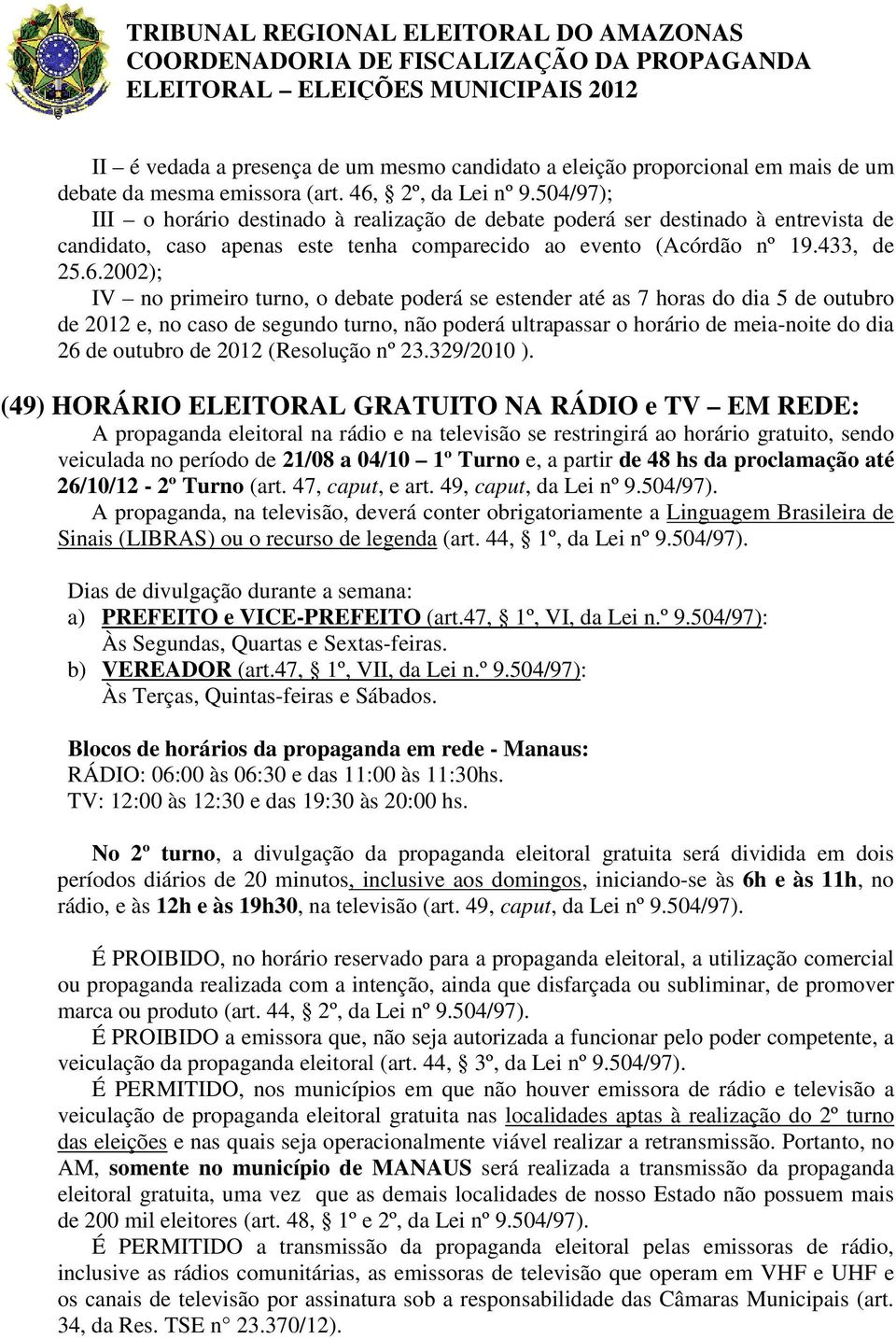 TRIBUNAL REGIONAL ELEITORAL DO AMAZONAS
COORDENADORIA DE FISCALIZAÇÃO DA PROPAGANDA ELEITORAL – ELEIÇÕES MUNICIPAIS 2012

II – é vedada a presença de um mesmo candidato a eleição proporcional em mais de um debate da mesma emissora (art. 46, § 2º, da Lei nº 9.504/97);
III – o horário destinado à realização de debate poderá ser destinado à entrevista de candidato, caso apenas este tenha comparecido ao evento (Acórdão nº 19.433, de 25.6.2002);
IV – no primeiro turno, o debate poderá se estender até as 7 horas do dia 5 de outubro de 2012 e, no caso de segundo turno, não poderá ultrapassar o horário de meia-noite do dia 26 de outubro de 2012 (Resolução nº 23.329/2010 ).

(49) HORÁRIO ELEITORAL GRATUITO NA RÁDIO e TV – EM REDE:
A propaganda eleitoral na rádio e na televisão se restringirá ao horário gratuito, sendo veiculada no período de 21/08 a 04/10 – 1º Turno e, a partir de 48 hs da proclamação até 26/10/12 - 2º Turno (art. 47, caput, e art. 49, caput, da Lei nº 9.504/97).
A propaganda, na televisão, deverá conter obrigatoriamente a Linguagem Brasileira de Sinais (LIBRAS) ou o recurso de legenda (art. 44, § 1º, da Lei nº 9.504/97).

Dias de divulgação durante a semana:
a) PREFEITO e VICE-PREFEITO (art.47, § 1º, VI, da Lei n.º 9.504/97):
Às Segundas, Quartas e Sextas-feiras.
b) VEREADOR (art.47, § 1º, VII, da Lei n.º 9.504/97):
Às Terças, Quintas-feiras e Sábados.

Blocos de horários da propaganda em rede - Manaus:
RÁDIO: 06:00 às 06:30 e das 11:00 às 11:30hs.
TV: 12:00 às 12:30 e das 19:30 às 20:00 hs.

No 2º turno, a divulgação da propaganda eleitoral gratuita será dividida em dois períodos diários de 20 minutos, inclusive aos domingos, iniciando-se às 6h e às 11h, no rádio, e às 12h e às 19h30, na televisão (art. 49, caput, da Lei nº 9.504/97).

É PROIBIDO, no horário reservado para a propaganda eleitoral, a utilização comercial ou propaganda realizada com a intenção, ainda que disfarçada ou subliminar, de promover marca ou produto (art. 44, § 2º, da Lei nº 9.504/97).
É PROIBIDO a emissora que, não seja autorizada a funcionar pelo poder competente, a veiculação da propaganda eleitoral (art. 44, § 3º, da Lei nº 9.504/97).
É PERMITIDO, nos municípios em que não houver emissora de rádio e televisão a veiculação de propaganda eleitoral gratuita nas localidades aptas à realização do 2º turno das eleições e nas quais seja operacionalmente viável realizar a retransmissão. Portanto, no AM, somente no município de MANAUS será realizada a transmissão da propaganda eleitoral gratuita, uma vez que as demais localidades de nosso Estado não possuem mais de 200 mil eleitores (art. 48, § 1º e 2º, da Lei nº 9.504/97).
É PERMITIDO a transmissão da propaganda eleitoral pelas emissoras de rádio, inclusive as rádios comunitárias, as emissoras de televisão que operam em VHF e UHF e os canais de televisão por assinatura sob a responsabilidade das Câmaras Municipais (art. 34, da Res. TSE n° 23.370/12).